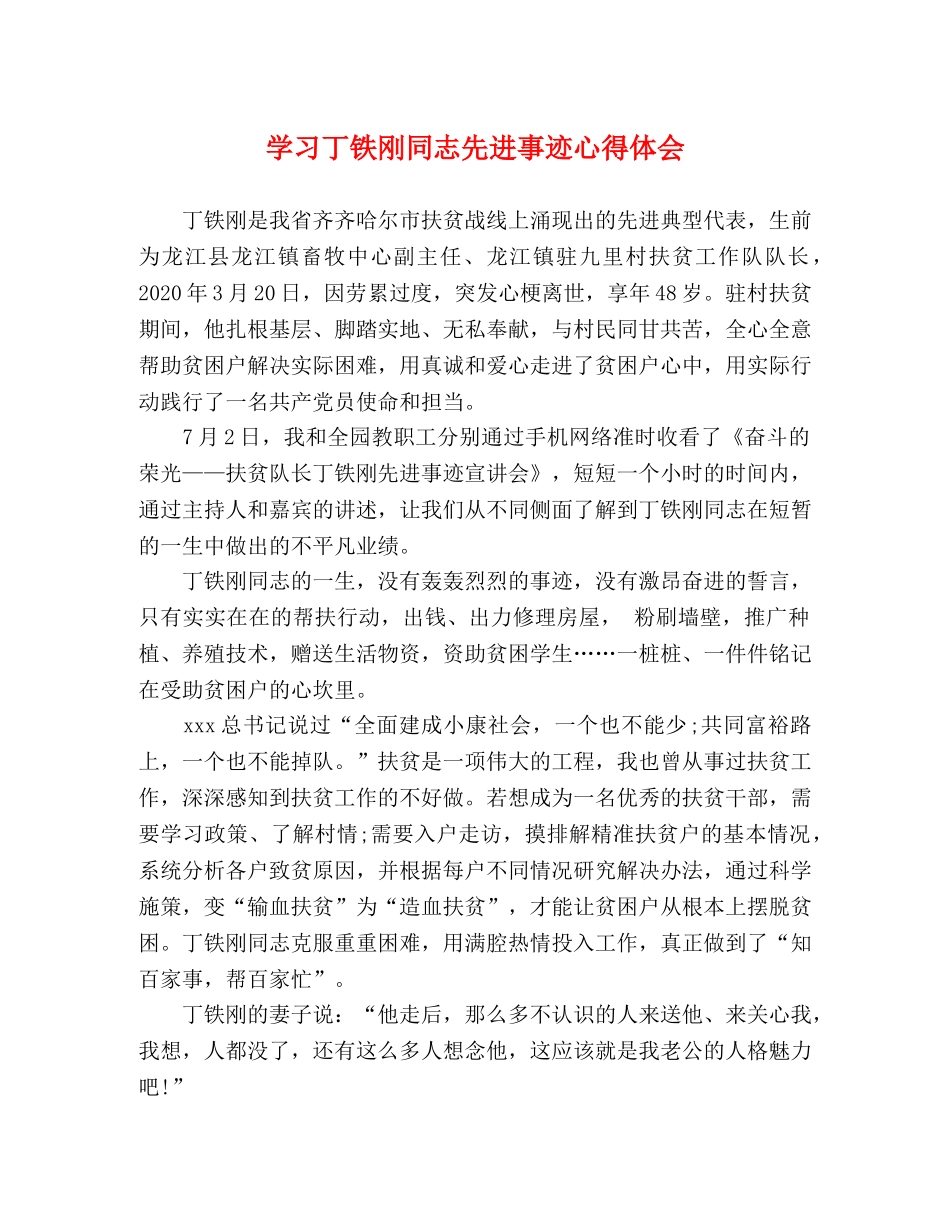 学习丁铁刚同志先进事迹心得体会

丁铁刚是我省齐齐哈尔市扶贫战线上涌现出的先进典型代表，生前为龙江县龙江镇畜牧中心副主任、龙江镇驻九里村扶贫工作队队长，2020年3月20日，因劳累过度，突发心梗离世，享年48岁。驻村扶贫期间，他扎根基层、脚踏实地、无私奉献，与村民同甘共苦，全心全意帮助贫困户解决实际困难，用真诚和爱心走进了贫困户心中，用实际行动践行了一名共产党员使命和担当。

7月2日，我和全园教职工分别通过手机网络准时收看了《奋斗的荣光——扶贫队长丁铁刚先进事迹宣讲会》，短短一个小时的时间内，通过主持人和嘉宾的讲述，让我们从不同侧面了解到丁铁刚同志在短暂的一生中做出的不平凡业绩。

丁铁刚同志的一生，没有轰轰烈烈的事迹，没有激昂奋进的誓言，只有实实在在的帮扶行动，出钱、出力修理房屋， 粉刷墙壁，推广种植、养殖技术，赠送生活物资，资助贫困学生……一桩桩、一件件铭记在受助贫困户的心坎里。

xxx总书记说过“全面建成小康社会，一个也不能少;共同富裕路上，一个也不能掉队。”扶贫是一项伟大的工程，我也曾从事过扶贫工作，深深感知到扶贫工作的不好做。若想成为一名优秀的扶贫干部，需要学习政策、了解村情;需要入户走访，摸排解精准扶贫户的基本情况，系统分析各户致贫原因，并根据每户不同情况研究解决办法，通过科学施策，变“输血扶贫”为“造血扶贫”，才能让贫困户从根本上摆脱贫困。丁铁刚同志克服重重困难，用满腔热情投入工作，真正做到了“知百家事，帮百家忙”。

丁铁刚的妻子说：“他走后，那么多不认识的人来送他、来关心我，我想，人都没了，还有这么多人想念他，这应该就是我老公的人格魅力吧!”